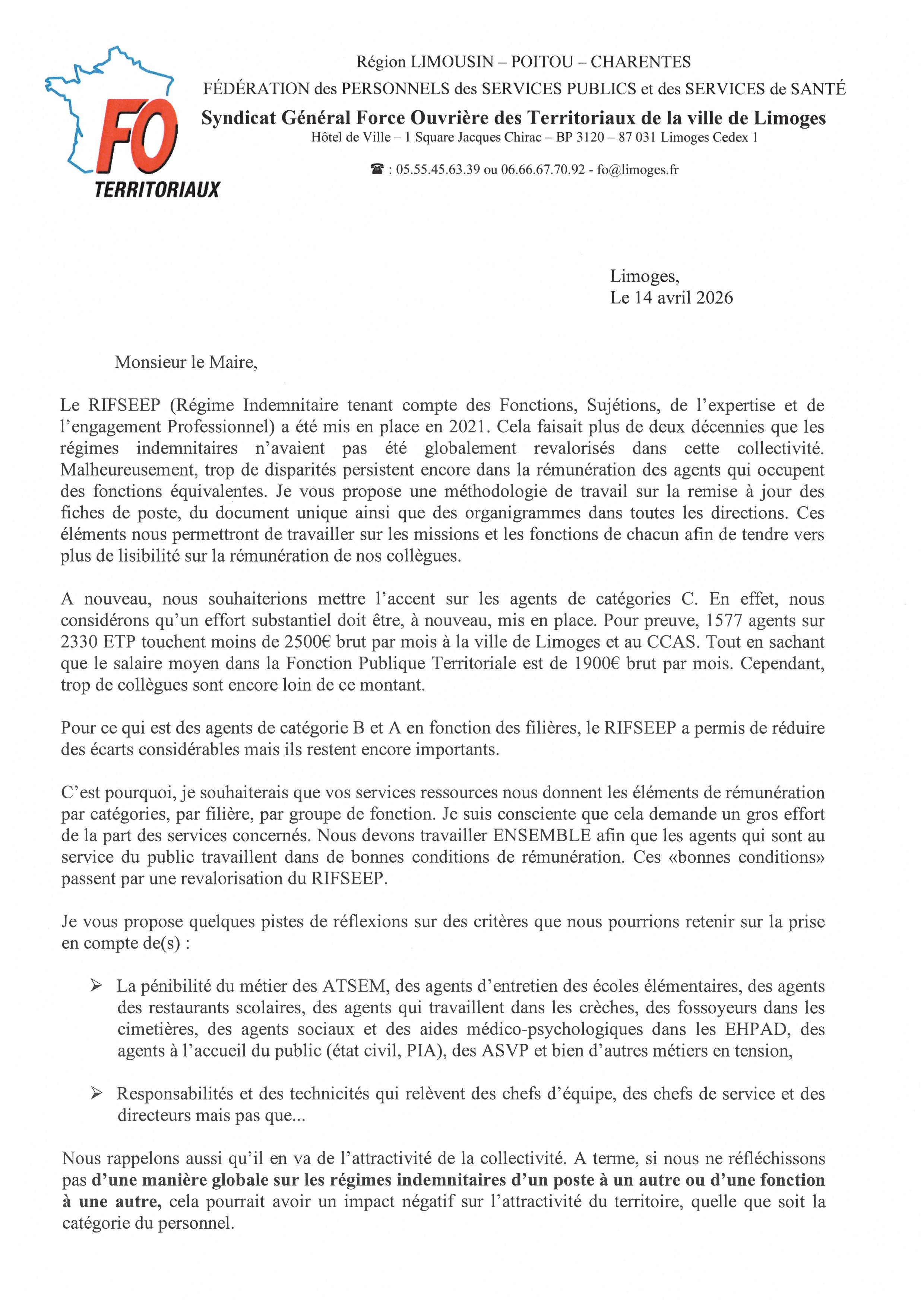 FO
TERRITORIAUX

Région LIMOUSIN – POITOU – CHARENTES
FÉDÉRATION des PERSONNELS des SERVICES PUBLICS et des SERVICES de SANTÉ
Syndicat Général Force Ouvrière des Territoriaux de la ville de Limoges
Hôtel de Ville – 1 Square Jacques Chirac – BP 3120 – 87 031 Limoges Cedex 1

☎ : 05.55.45.63.39 ou 06.66.67.70.92 - fo@limoges.fr

Limoges,
Le 14 avril 2026

Monsieur le Maire,

Le RIFSEEP (Régime Indemnitaire tenant compte des Fonctions, Sujétions, de l'expertise et de l'engagement Professionnel) a été mis en place en 2021. Cela faisait plus de deux décennies que les régimes indemnitaires n'avaient pas été globalement revalorisés dans cette collectivité. Malheureusement, trop de disparités persistent encore dans la rémunération des agents qui occupent des fonctions équivalentes. Je vous propose une méthodologie de travail sur la remise à jour des fiches de poste, du document unique ainsi que des organigrammes dans toutes les directions. Ces éléments nous permettront de travailler sur les missions et les fonctions de chacun afin de tendre vers plus de lisibilité sur la rémunération de nos collègues.

A nouveau, nous souhaiterions mettre l'accent sur les agents de catégories C. En effet, nous considérons qu'un effort substantiel doit être, à nouveau, mis en place. Pour preuve, 1577 agents sur 2330 ETP touchent moins de 2500€ brut par mois à la ville de Limoges et au CCAS. Tout en sachant que le salaire moyen dans la Fonction Publique Territoriale est de 1900€ brut par mois. Cependant, trop de collègues sont encore loin de ce montant.

Pour ce qui est des agents de catégorie B et A en fonction des filières, le RIFSEEP a permis de réduire des écarts considérables mais ils restent encore importants.

C'est pourquoi, je souhaiterais que vos services ressources nous donnent les éléments de rémunération par catégories, par filière, par groupe de fonction. Je suis consciente que cela demande un gros effort de la part des services concernés. Nous devons travailler ENSEMBLE afin que les agents qui sont au service du public travaillent dans de bonnes conditions de rémunération. Ces «bonnes conditions» passent par une revalorisation du RIFSEEP.

Je vous propose quelques pistes de réflexions sur des critères que nous pourrions retenir sur la prise en compte de(s) :

➢ La pénibilité du métier des ATSEM, des agents d'entretien des écoles élémentaires, des agents des restaurants scolaires, des agents qui travaillent dans les crèches, des fossoyeurs dans les cimetières, des agents sociaux et des aides médico-psychologiques dans les EHPAD, des agents à l'accueil du public (état civil, PIA), des ASVP et bien d'autres métiers en tension,

➢ Responsabilités et des technicités qui relèvent des chefs d'équipe, des chefs de service et des directeurs mais pas que...

Nous rappelons aussi qu'il en va de l'attractivité de la collectivité. A terme, si nous ne réfléchissons pas d'une manière globale sur les régimes indemnitaires d'un poste à un autre ou d'une fonction à une autre, cela pourrait avoir un impact négatif sur l'attractivité du territoire, quelle que soit la catégorie du personnel.